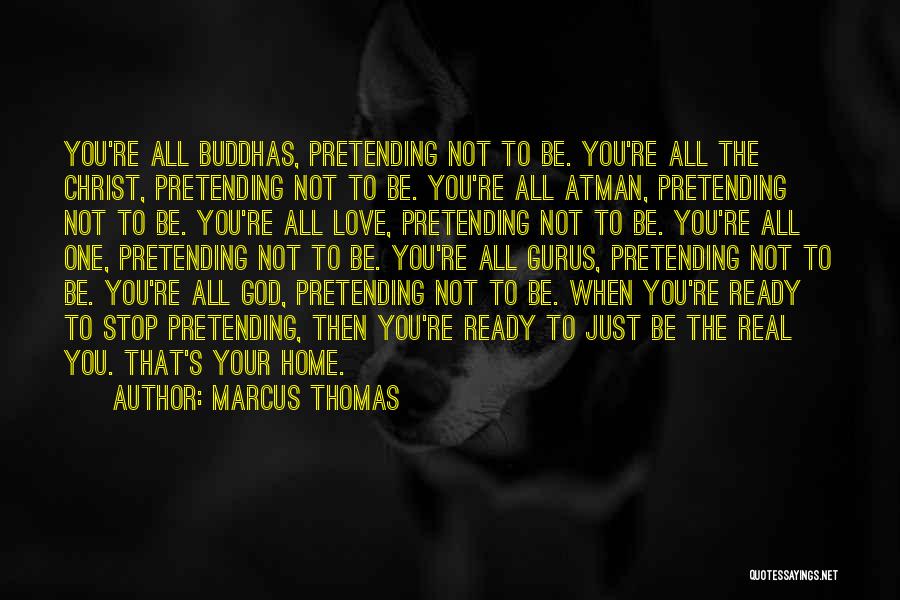 YOU'RE ALL BUDDHAS, PRETENDING NOT TO BE. YOU'RE ALL THE CHRIST, PRETENDING NOT TO BE. YOU'RE ALL ATMAN, PRETENDING NOT TO BE. YOU'RE ALL LOVE, PRETENDING NOT TO BE. YOU'RE ALL ONE, PRETENDING NOT TO BE. YOU'RE ALL GURUS, PRETENDING NOT TO BE. YOU'RE ALL GOD, PRETENDING NOT TO BE. WHEN YOU'RE READY TO STOP PRETENDING, THEN YOU'RE READY TO JUST BE THE REAL YOU. THAT'S YOUR HOME.

AUTHOR: MARCUS THOMAS

QUOTESSAYINGS.NET